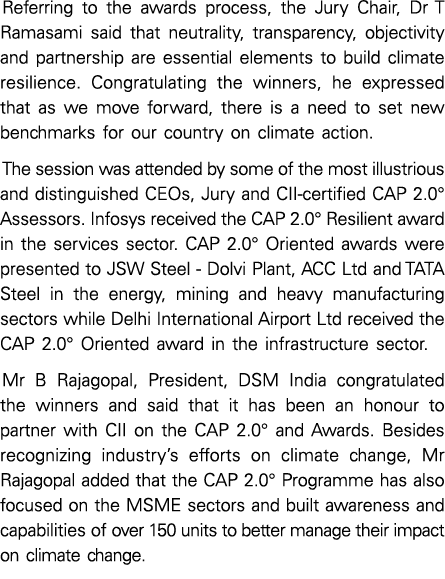 Referring to the awards process, the Jury Chair, Dr T Ramasami said that neutrality, transparency, objectivity and partnership are essential elements to build climate resilience. Congratulating the winners, he expressed that as we move forward, there is a need to set new benchmarks for our country on climate action.

The session was attended by some of the most illustrious and distinguished CEOs, Jury and CII-certified CAP 2.0° Assessors. Infosys received the CAP 2.0° Resilient award in the services sector. CAP 2.0° Oriented awards were presented to JSW Steel - Dolvi Plant, ACC Ltd and TATA Steel in the energy, mining and heavy manufacturing sectors while Delhi International Airport Ltd received the CAP 2.0° Oriented award in the infrastructure sector.

Mr B Rajagopal, President, DSM India congratulated the winners and said that it has been an honour to partner with CII on the CAP 2.0° and Awards. Besides recognizing industry's efforts on climate change, Mr Rajagopal added that the CAP 2.0° Programme has also focused on the MSME sectors and built awareness and capabilities of over 150 units to better manage their impact on climate change.